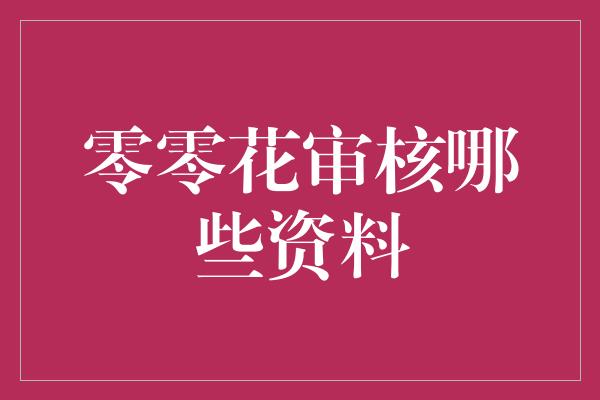 零零花审核哪些资料